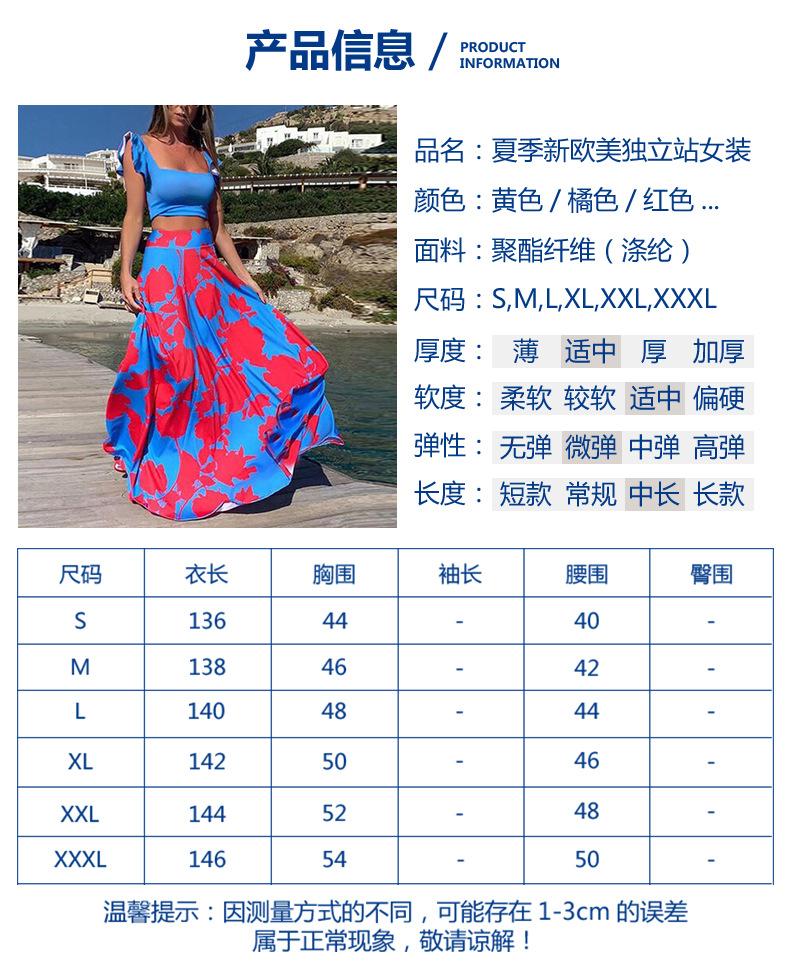 产品信息 / PRODUCT INFORMATION

品名：夏季新欧美独立站女装
颜色：黄色/橘色/红色...
面料：聚酯纤维（涤纶）
尺码：S,M,L,XL,XXL,XXXL
厚度： 薄 适中 厚 加厚
软度： 柔软 较软 适中 偏硬
弹性： 无弹 微弹 中弹 高弹
长度： 短款 常规 中长 长款

| 尺码 | 衣长 | 胸围 | 袖长 | 腰围 | 臀围 |
|---|---|---|---|---|---|
| S | 136 | 44 | - | 40 | - |
| M | 138 | 46 | - | 42 | - |
| L | 140 | 48 | - | 44 | - |
| XL | 142 | 50 | - | 46 | - |
| XXL | 144 | 52 | - | 48 | - |
| XXXL | 146 | 54 | - | 50 | - |

温馨提示：因测量方式的不同，可能存在1-3cm的误差
属于正常现象，敬请谅解！